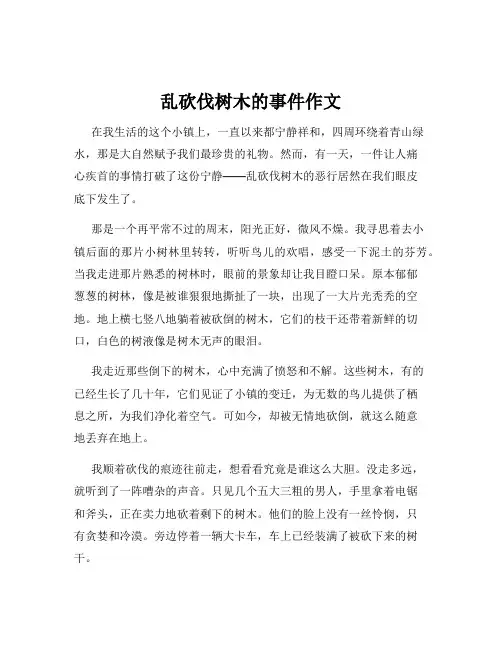 乱砍伐树木的事件作文

在我生活的这个小镇上，一直以来都宁静祥和，四周环绕着青山绿水，那是大自然赋予我们最珍贵的礼物。然而，有一天，一件让人痛心疾首的事情打破了这份宁静——乱砍伐树木的恶行居然在我们眼皮底下发生了。

那是一个再平常不过的周末，阳光正好，微风不燥。我寻思着去小镇后面的那片小树林里转转，听听鸟儿的欢唱，感受一下泥土的芬芳。当我走进那片熟悉的树林时，眼前的景象却让我目瞪口呆。原本郁郁葱葱的树林，像是被谁狠狠地撕扯了一块，出现了一大片光秃秃的空地。地上横七竖八地躺着被砍倒的树木，它们的枝干还带着新鲜的切口，白色的树液像是树木无声的眼泪。

我走近那些倒下的树木，心中充满了愤怒和不解。这些树木，有的已经生长了几十年，它们见证了小镇的变迁，为无数的鸟儿提供了栖息之所，为我们净化着空气。可如今，却被无情地砍倒，就这么随意地丢弃在地上。

我顺着砍伐的痕迹往前走，想看看究竟是谁这么大胆。没走多远，就听到了一阵嘈杂的声音。只见几个五大三粗的男人，手里拿着电锯和斧头，正在卖力地砍着剩下的树木。他们的脸上没有一丝怜悯，只有贪婪和冷漠。旁边停着一辆大卡车，车上已经装满了被砍下来的树干。